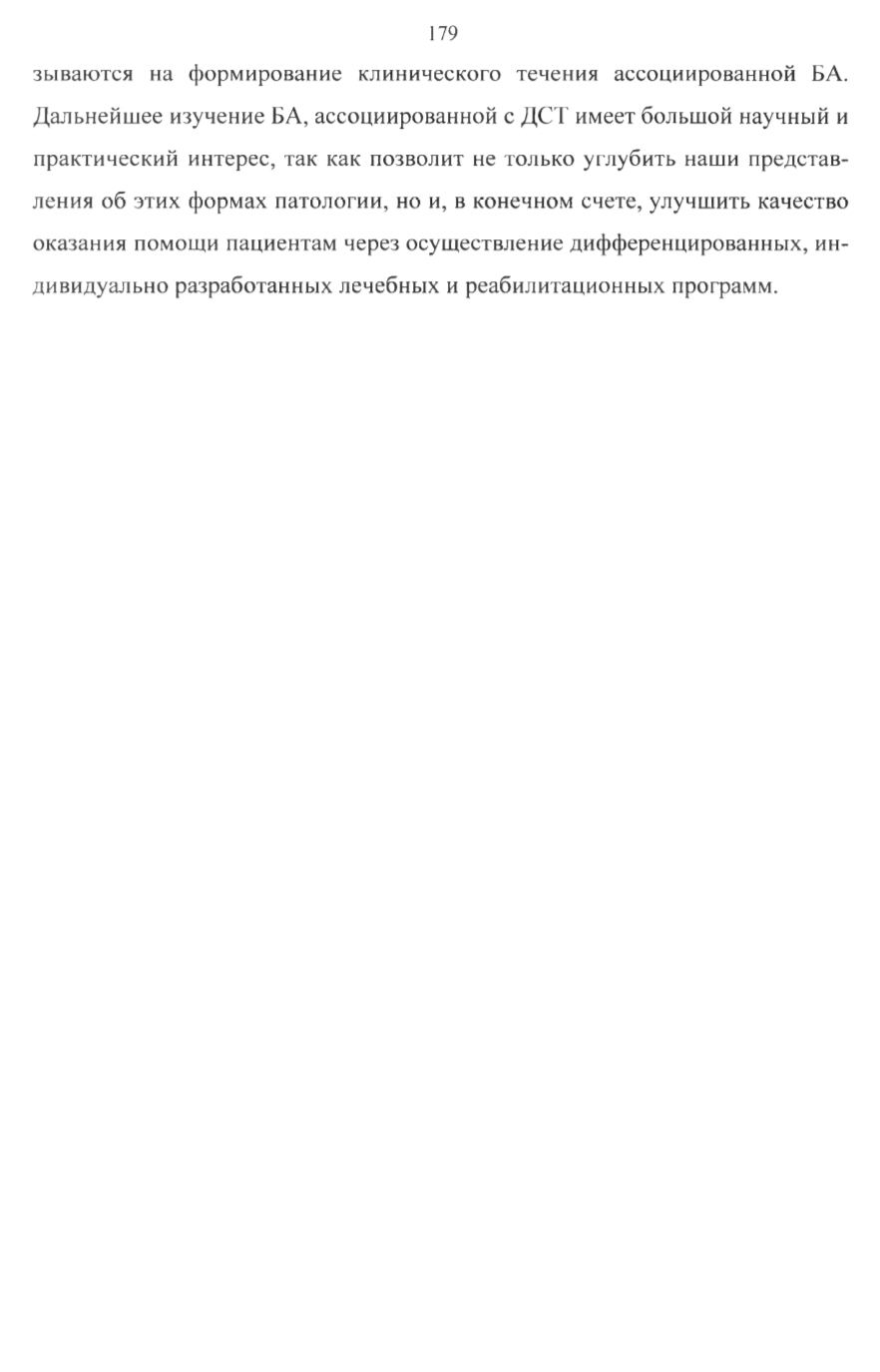 179

зываются на формирование клинического течения ассоциированной БА. Дальнейшее изучение БА, ассоциированной с ДСТ имеет большой научный и практический интерес, так как позволит не только углубить наши представления об этих формах патологии, но и, в конечном счете, улучшить качество оказания помощи пациентам через осуществление дифференцированных, индивидуально разработанных лечебных и реабилитационных программ.